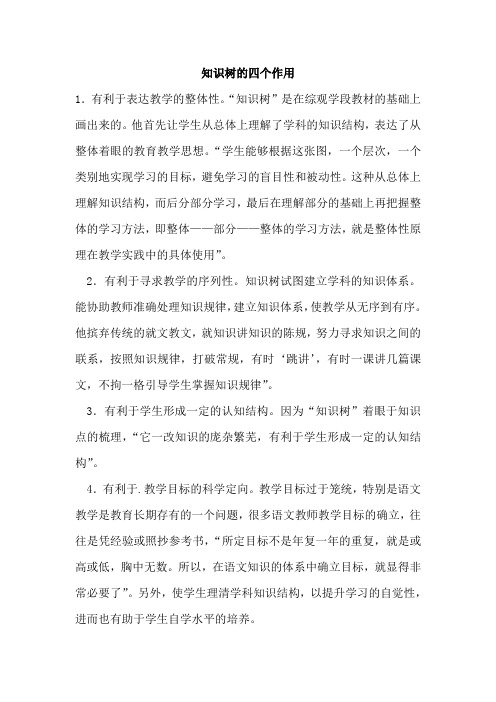 知识树的四个作用

1．有利于表达教学的整体性。“知识树”是在综观学段教材的基础上画出来的。他首先让学生从总体上理解了学科的知识结构，表达了从整体着眼的教育教学思想。“学生能够根据这张图，一个层次，一个类别地实现学习的目标，避免学习的盲目性和被动性。这种从总体上理解知识结构，而后分部分学习，最后在理解部分的基础上再把握整体的学习方法，即整体——部分——整体的学习方法，就是整体性原理在教学实践中的具体使用”。

2．有利于寻求教学的序列性。知识树试图建立学科的知识体系。能协助教师准确处理知识规律，建立知识体系，使教学从无序到有序。他摈弃传统的就文教文，就知识讲知识的陈规，努力寻求知识之间的联系，按照知识规律，打破常规，有时‘跳讲’，有时一课讲几篇课文，不拘一格引导学生掌握知识规律”。

3．有利于学生形成一定的认知结构。因为“知识树”着眼于知识点的梳理，“它一改知识的庞杂繁芜，有利于学生形成一定的认知结构”。

4．有利于．教学目标的科学定向。教学目标过于笼统，特别是语文教学是教育长期存有的一个问题，很多语文教师教学目标的确立，往往是凭经验或照抄参考书，“所定目标不是年复一年的重复，就是或高或低，胸中无数。所以，在语文知识的体系中确立目标，就显得非常必要了”。另外，使学生理清学科知识结构，以提升学习的自觉性，进而也有助于学生自学水平的培养。